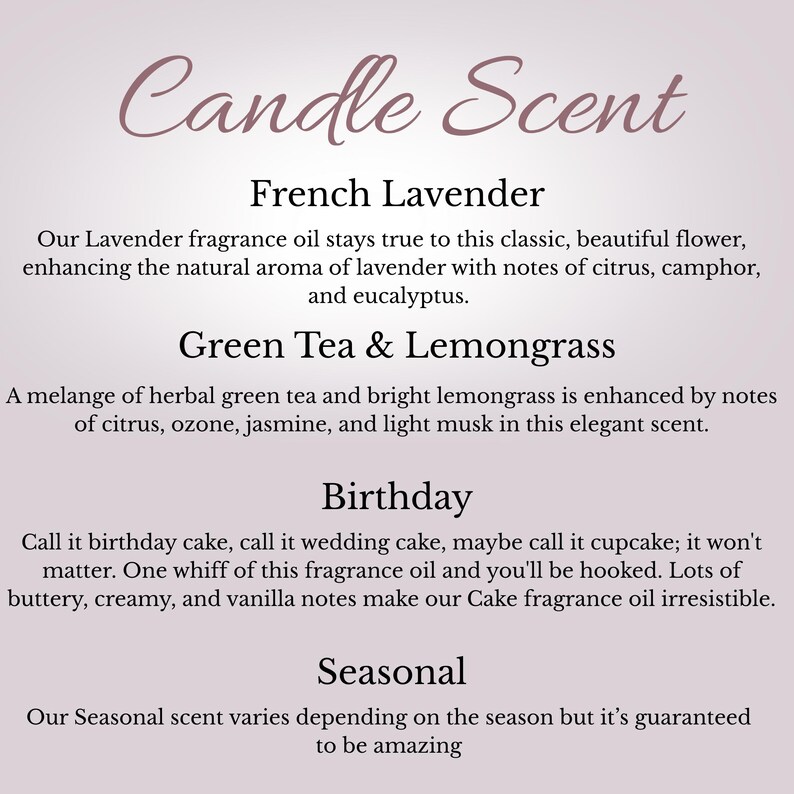 Candle Scent

French Lavender

Our Lavender fragrance oil stays true to this classic, beautiful flower, enhancing the natural aroma of lavender with notes of citrus, camphor, and eucalyptus.

Green Tea & Lemongrass

A melange of herbal green tea and bright lemongrass is enhanced by notes of citrus, ozone, jasmine, and light musk in this elegant scent.

Birthday

Call it birthday cake, call it wedding cake, maybe call it cupcake; it won't matter. One whiff of this fragrance oil and you'll be hooked. Lots of buttery, creamy, and vanilla notes make our Cake fragrance oil irresistible.

Seasonal

Our Seasonal scent varies depending on the season but it's guaranteed to be amazing